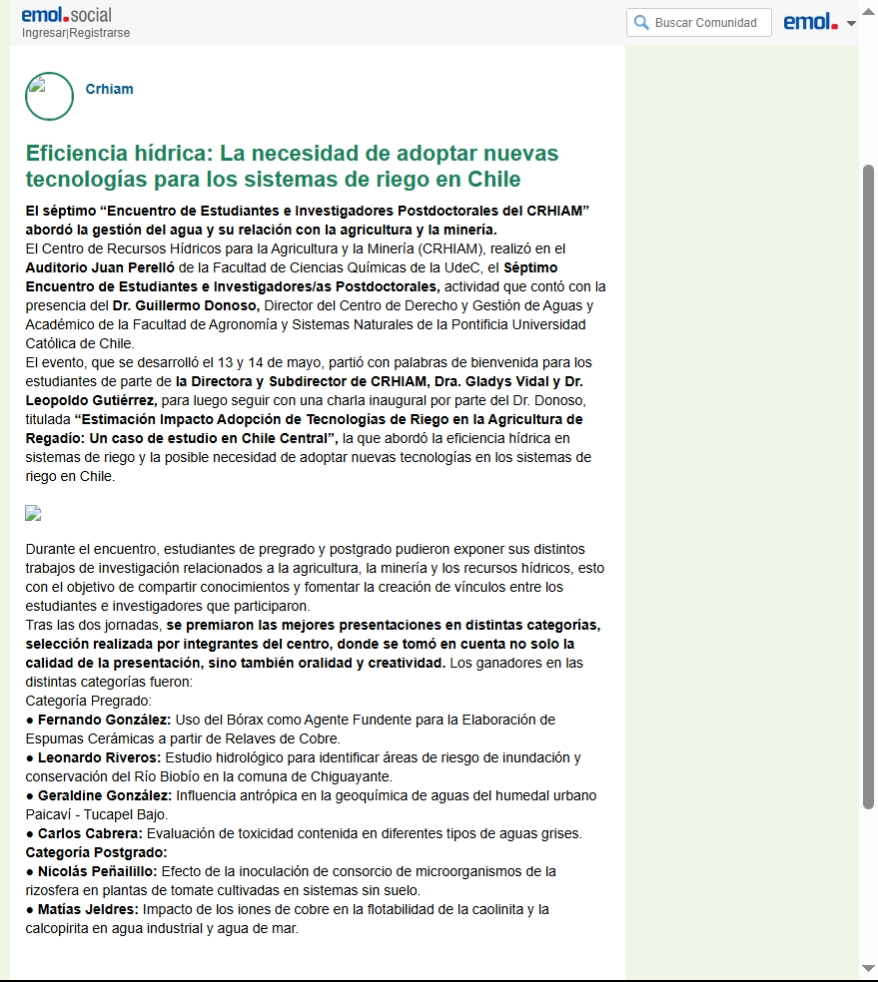 emol.social
Ingresar|Registrarse

Buscar Comunidad

emol.

Crhiam

Eficiencia hídrica: La necesidad de adoptar nuevas tecnologías para los sistemas de riego en Chile

El séptimo “Encuentro de Estudiantes e Investigadores Postdoctorales del CRHIAM” abordó la gestión del agua y su relación con la agricultura y la minería.
El Centro de Recursos Hídricos para la Agricultura y la Minería (CRHIAM), realizó en el Auditorio Juan Perelló de la Facultad de Ciencias Químicas de la UdeC, el Séptimo Encuentro de Estudiantes e Investigadores/as Postdoctorales, actividad que contó con la presencia del Dr. Guillermo Donoso, Director del Centro de Derecho y Gestión de Aguas y Académico de la Facultad de Agronomía y Sistemas Naturales de la Pontificia Universidad Católica de Chile.
El evento, que se desarrolló el 13 y 14 de mayo, partió con palabras de bienvenida para los estudiantes de parte de la Directora y Subdirector de CRHIAM, Dra. Gladys Vidal y Dr. Leopoldo Gutiérrez, para luego seguir con una charla inaugural por parte del Dr. Donoso, titulada “Estimación Impacto Adopción de Tecnologías de Riego en la Agricultura de Regadío: Un caso de estudio en Chile Central”, la que abordó la eficiencia hídrica en sistemas de riego y la posible necesidad de adoptar nuevas tecnologías en los sistemas de riego en Chile.

Durante el encuentro, estudiantes de pregrado y postgrado pudieron exponer sus distintos trabajos de investigación relacionados a la agricultura, la minería y los recursos hídricos, esto con el objetivo de compartir conocimientos y fomentar la creación de vínculos entre los estudiantes e investigadores que participaron.
Tras las dos jornadas, se premiaron las mejores presentaciones en distintas categorías, selección realizada por integrantes del centro, donde se tomó en cuenta no solo la calidad de la presentación, sino también oralidad y creatividad. Los ganadores en las distintas categorías fueron:
Categoría Pregrado:
● Fernando González: Uso del Bórax como Agente Fundente para la Elaboración de Espumas Cerámicas a partir de Relaves de Cobre.
● Leonardo Riveros: Estudio hidrológico para identificar áreas de riesgo de inundación y conservación del Río Biobío en la comuna de Chiguayante.
● Geraldine González: Influencia antrópica en la geoquímica de aguas del humedal urbano Paicaví - Tucapel Bajo.
● Carlos Cabrera: Evaluación de toxicidad contenida en diferentes tipos de aguas grises.
Categoría Postgrado:
● Nicolás Peñailillo: Efecto de la inoculación de consorcio de microorganismos de la rizosfera en plantas de tomate cultivadas en sistemas sin suelo.
● Matías Jeldres: Impacto de los iones de cobre en la flotabilidad de la caolinita y la calcopirita en agua industrial y agua de mar.